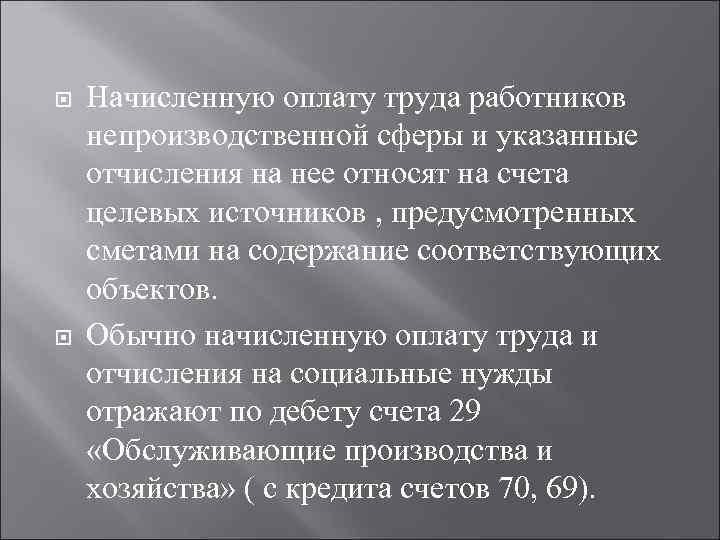 Начисленную оплату труда работников непроизводственной сферы и указанные отчисления на нее относят на счета целевых источников , предусмотренных сметами на содержание соответствующих объектов.

Обычно начисленную оплату труда и отчисления на социальные нужды отражают по дебету счета 29 «Обслуживающие производства и хозяйства» ( с кредита счетов 70, 69).